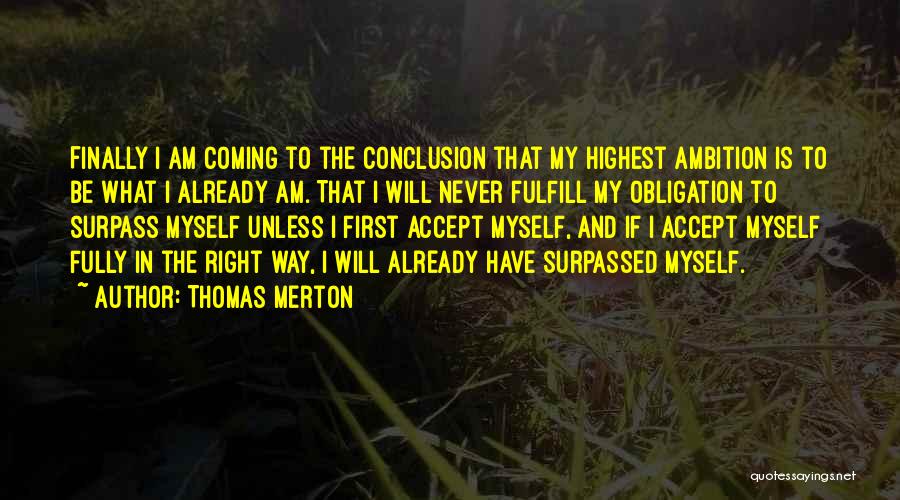 FINALLY I AM COMING TO THE CONCLUSION THAT MY HIGHEST AMBITION IS TO BE WHAT I ALREADY AM. THAT I WILL NEVER FULFILL MY OBLIGATION TO SURPASS MYSELF UNLESS I FIRST ACCEPT MYSELF, AND IF I ACCEPT MYSELF FULLY IN THE RIGHT WAY, I WILL ALREADY HAVE SURPASSED MYSELF.

~ AUTHOR: THOMAS MERTON

quotessayings.net